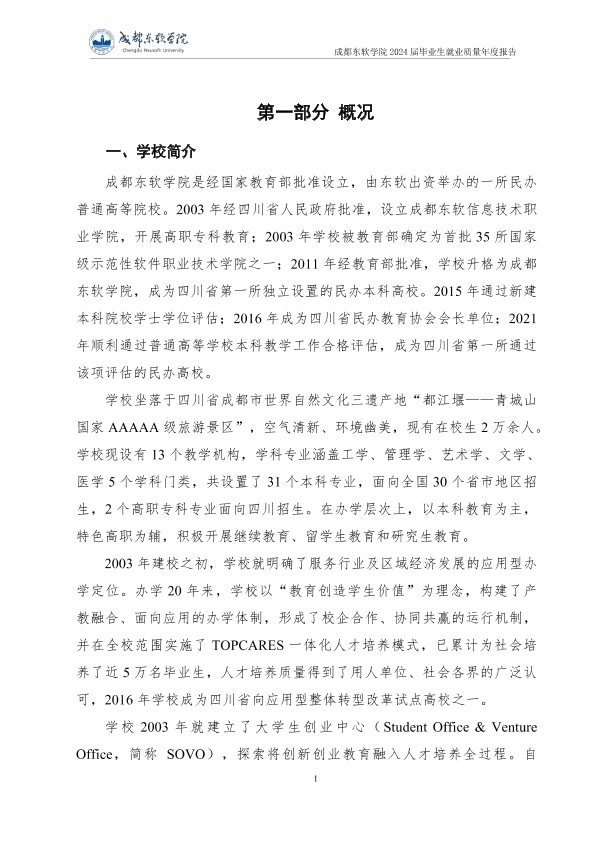 成都东软学院
Chengdu Neusoft University

成都东软学院 2024 届毕业生就业质量年度报告

第一部分 概况

一、学校简介

成都东软学院是经国家教育部批准设立，由东软出资举办的一所民办普通高等院校。2003 年经四川省人民政府批准，设立成都东软信息技术职业学院，开展高职专科教育；2003 年学校被教育部确定为首批 35 所国家级示范性软件职业技术学院之一；2011 年经教育部批准，学校升格为成都东软学院，成为四川省第一所独立设置的民办本科高校。2015 年通过新建本科院校学士学位评估；2016 年成为四川省民办教育协会会长单位；2021 年顺利通过普通高等学校本科教学工作合格评估，成为四川省第一所通过该项评估的民办高校。

学校坐落于四川省成都市世界自然文化三遗产地“都江堰——青城山国家 AAAAA 级旅游景区”，空气清新、环境幽美，现有在校生 2 万余人。学校现设有 13 个教学机构，学科专业涵盖工学、管理学、艺术学、文学、医学 5 个学科门类，共设置了 31 个本科专业，面向全国 30 个省市地区招生，2 个高职专科专业面向四川招生。在办学层次上，以本科教育为主，特色高职为辅，积极开展继续教育、留学生教育和研究生教育。

2003 年建校之初，学校就明确了服务行业及区域经济发展的应用型办学定位。办学 20 年来，学校以“教育创造学生价值”为理念，构建了产教融合、面向应用的办学体制，形成了校企合作、协同共赢的运行机制，并在全校范围实施了 TOPCARES 一体化人才培养模式，已累计为社会培养了近 5 万名毕业生，人才培养质量得到了用人单位、社会各界的广泛认可，2016 年学校成为四川省向应用型整体转型改革试点高校之一。

学校 2003 年就建立了大学生创业中心（Student Office & Venture Office，简称 SOVO），探索将创新创业教育融入人才培养全过程。自

1